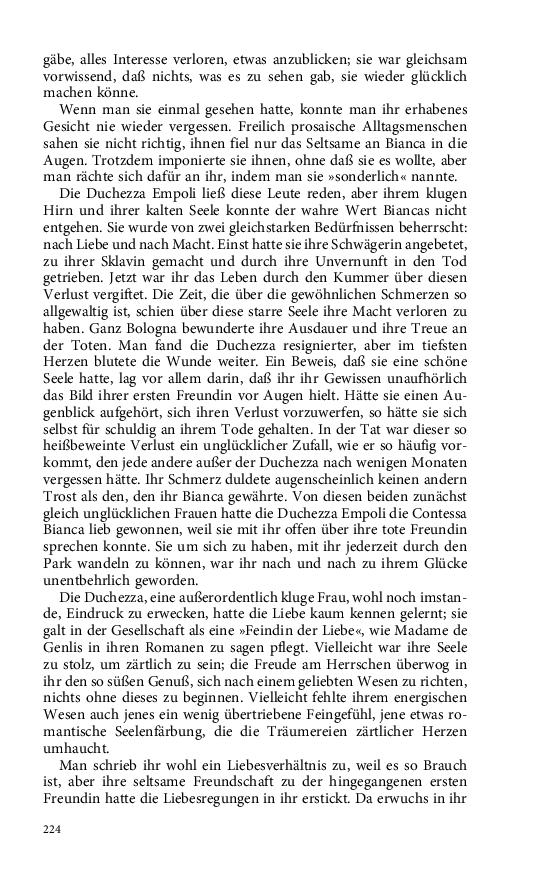 gäbe, alles Interesse verloren, etwas anzublicken; sie war gleichsam vorwissend, daß nichts, was es zu sehen gab, sie wieder glücklich machen könne.

Wenn man sie einmal gesehen hatte, konnte man ihr erhabenes Gesicht nie wieder vergessen. Freilich prosaische Alltagsmenschen sahen sie nicht richtig, ihnen fiel nur das Seltsame an Bianca in die Augen. Trotzdem imponierte sie ihnen, ohne daß sie es wollte, aber man rächte sich dafür an ihr, indem man sie »sonderlich« nannte.

Die Duchezza Empoli ließ diese Leute reden, aber ihrem klugen Hirn und ihrer kalten Seele konnte der wahre Wert Biancas nicht entgehen. Sie wurde von zwei gleichstarken Bedürfnissen beherrscht: nach Liebe und nach Macht. Einst hatte sie ihre Schwägerin angebetet, zu ihrer Sklavin gemacht und durch ihre Unvernunft in den Tod getrieben. Jetzt war ihr das Leben durch den Kummer über diesen Verlust vergiftet. Die Zeit, die über die gewöhnlichen Schmerzen so allgewaltig ist, schien über diese starre Seele ihre Macht verloren zu haben. Ganz Bologna bewunderte ihre Ausdauer und ihre Treue an der Toten. Man fand die Duchezza resignierter, aber im tiefsten Herzen blutete die Wunde weiter. Ein Beweis, daß sie eine schöne Seele hatte, lag vor allem darin, daß ihr ihr Gewissen unaufhörlich das Bild ihrer ersten Freundin vor Augen hielt. Hätte sie einen Augenblick aufgehört, sich ihren Verlust vorzuwerfen, so hätte sie sich selbst für schuldig an ihrem Tode gehalten. In der Tat war dieser so heißbeweinte Verlust ein unglücklicher Zufall, wie er so häufig vorkommt, den jede andere außer der Duchezza nach wenigen Monaten vergessen hätte. Ihr Schmerz duldete augenscheinlich keinen andern Trost als den, den ihr Bianca gewährte. Von diesen beiden zunächst gleich unglücklichen Frauen hatte die Duchezza Empoli die Contessa Bianca lieb gewonnen, weil sie mit ihr offen über ihre tote Freundin sprechen konnte. Sie um sich zu haben, mit ihr jederzeit durch den Park wandeln zu können, war ihr nach und nach zu ihrem Glücke unentbehrlich geworden.

Die Duchezza, eine außerordentlich kluge Frau, wohl noch imstande, Eindruck zu erwecken, hatte die Liebe kaum kennen gelernt; sie galt in der Gesellschaft als eine »Feindin der Liebe«, wie Madame de Genlis in ihren Romanen zu sagen pflegt. Vielleicht war ihre Seele zu stolz, um zärtlich zu sein; die Freude am Herrschen überwog in ihr den so süßen Genuß, sich nach einem geliebten Wesen zu richten, nichts ohne dieses zu beginnen. Vielleicht fehlte ihrem energischen Wesen auch jenes ein wenig übertriebene Feingefühl, jene etwas romantische Seelenfärbung, die die Träumereien zärtlicher Herzen umhaucht.

Man schrieb ihr wohl ein Liebesverhältnis zu, weil es so Brauch ist, aber ihre seltsame Freundschaft zu der hingegangenen ersten Freundin hatte die Liebesregungen in ihr erstickt. Da erwuchs in ihr

224